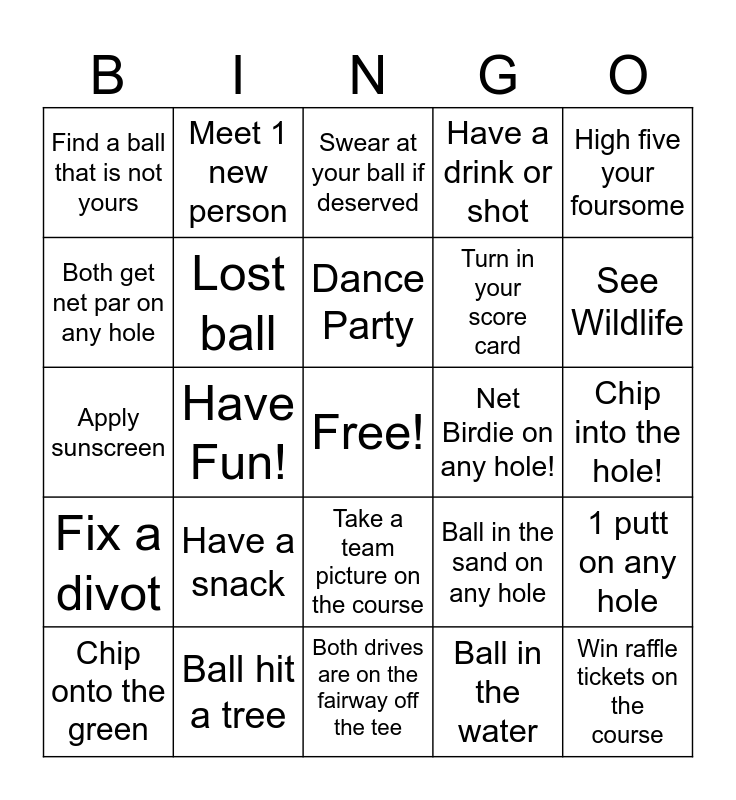 | B | I | N | G | O |
|---|---|---|---|---|
| Find a ball that is not yours | Meet 1 new person | Swear at your ball if deserved | Have a drink or shot | High five your foursome |
| Both get net par on any hole | Lost ball | Dance Party | Turn in your score card | See Wildlife |
| Apply sunscreen | Have Fun! | Free! | Net Birdie on any hole! | Chip into the hole! |
| Fix a divot | Have a snack | Take a team picture on the course | Ball in the sand on any hole | 1 putt on any hole |
| Chip onto the green | Ball hit a tree | Both drives are on the fairway off the tee | Ball in the water | Win raffle tickets on the course |